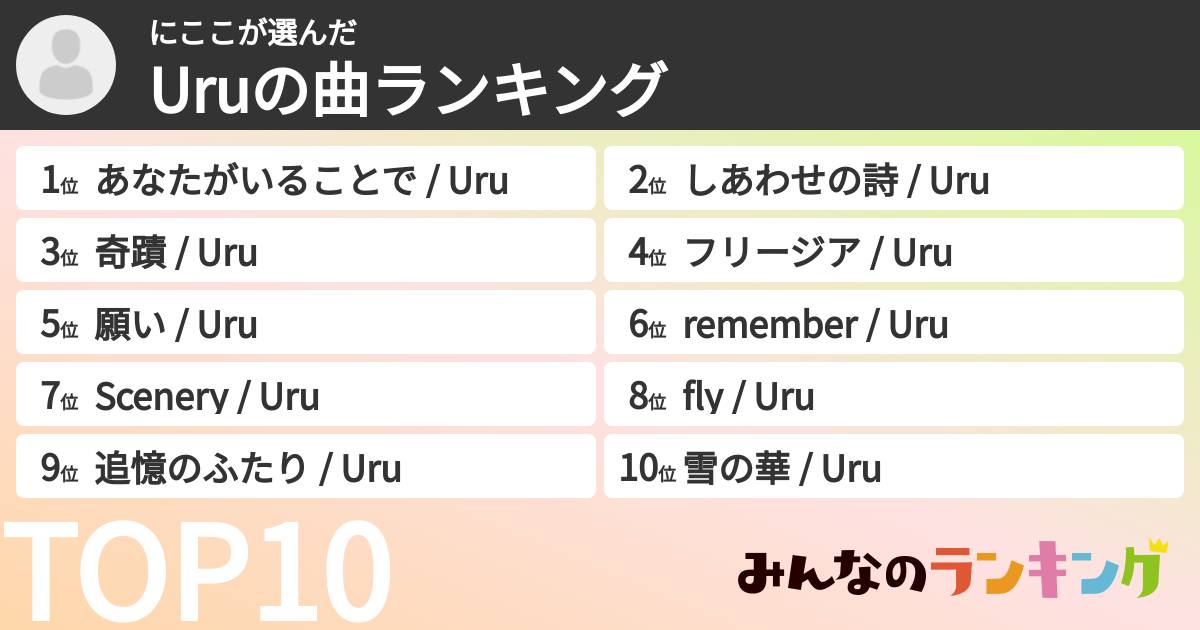 にここが選んだ
Uruの曲ランキング

1位 あなたがいることで / Uru
2位 しあわせの詩 / Uru
3位 奇蹟 / Uru
4位 フリージア / Uru
5位 願い / Uru
6位 remember / Uru
7位 Scenery / Uru
8位 fly / Uru
9位 追憶のふたり / Uru
10位 雪の華 / Uru

TOP10

みんなのランキング